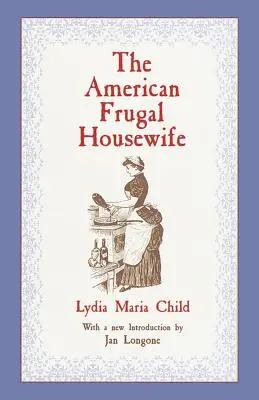 The American Frugal Housewife

Lydia Maria Child

With a new Introduction by
Jan Longone